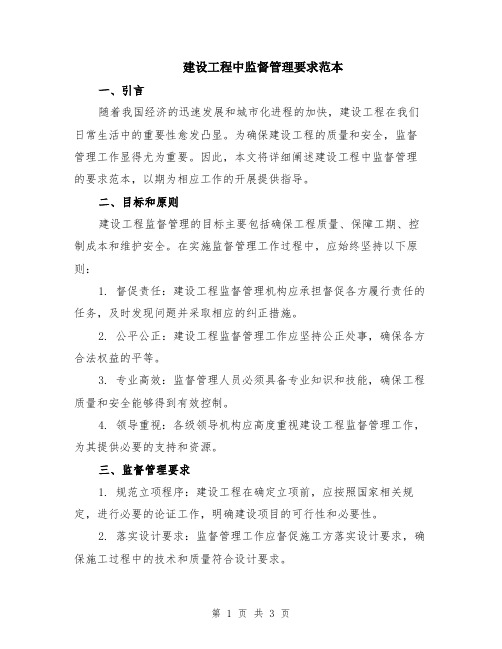 建设工程中监督管理要求范本

一、引言

随着我国经济的迅速发展和城市化进程的加快，建设工程在我们日常生活中的重要性愈发凸显。为确保建设工程的质量和安全，监督管理工作显得尤为重要。因此，本文将详细阐述建设工程中监督管理的要求范本，以期为相应工作的开展提供指导。

二、目标和原则

建设工程监督管理的目标主要包括确保工程质量、保障工期、控制成本和维护安全。在实施监督管理工作过程中，应始终坚持以下原则：

1. 督促责任：建设工程监督管理机构应承担督促各方履行责任的任务，及时发现问题并采取相应的纠正措施。

2. 公平公正：建设工程监督管理工作应坚持公正处事，确保各方合法权益的平等。

3. 专业高效：监督管理人员必须具备专业知识和技能，确保工程质量和安全能够得到有效控制。

4. 领导重视：各级领导机构应高度重视建设工程监督管理工作，为其提供必要的支持和资源。

三、监督管理要求

1. 规范立项程序：建设工程在确定立项前，应按照国家相关规定，进行必要的论证工作，明确建设项目的可行性和必要性。

2. 落实设计要求：监督管理工作应督促施工方落实设计要求，确保施工过程中的技术和质量符合设计要求。

第 1 页 共 3 页